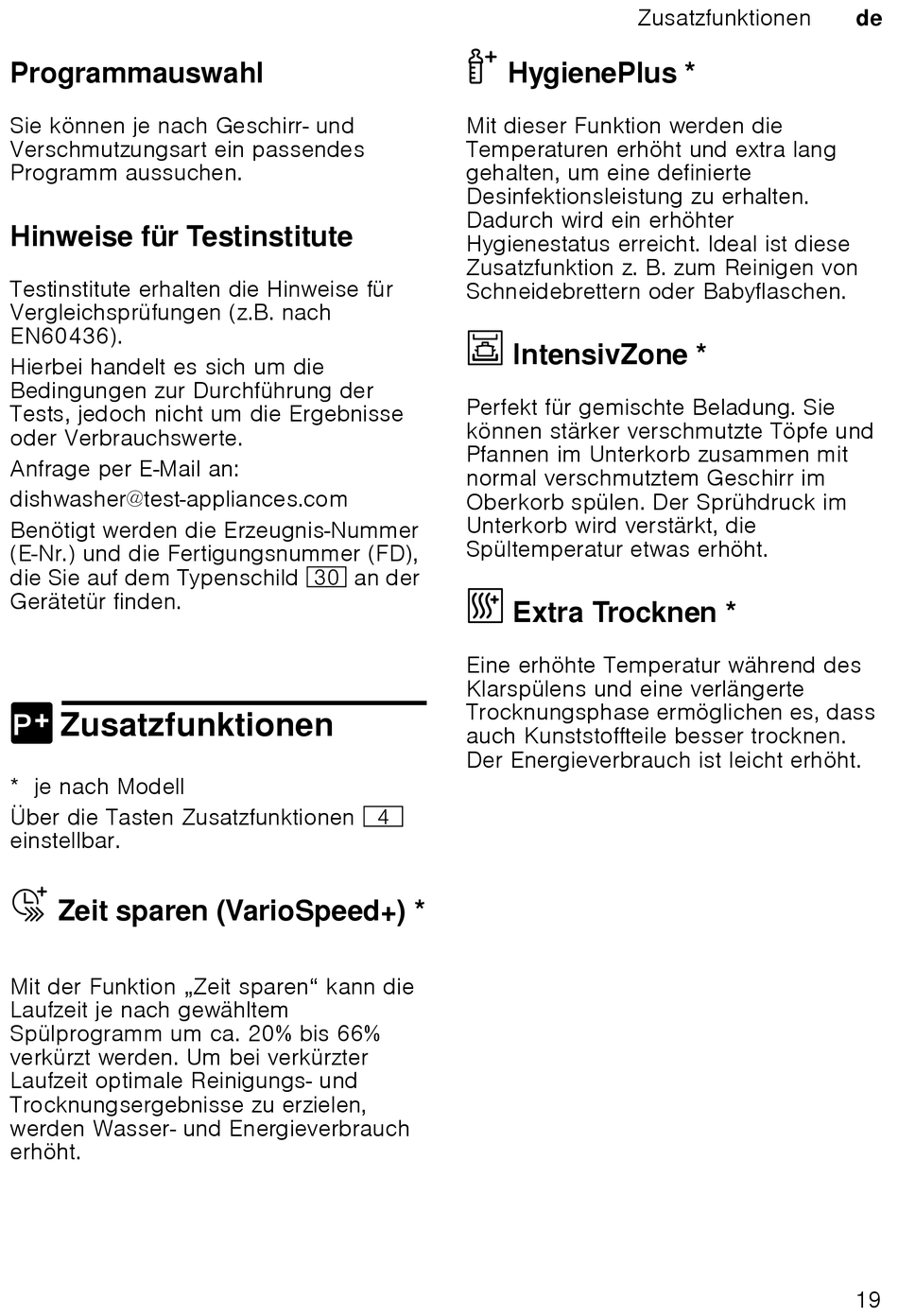 Zusatzfunktionen de

Programmauswahl

Sie können je nach Geschirr- und Verschmutzungsart ein passendes Programm aussuchen.

Hinweise für Testinstitute

Testinstitute erhalten die Hinweise für Vergleichsprüfungen (z.B. nach EN60436).

Hierbei handelt es sich um die Bedingungen zur Durchführung der Tests, jedoch nicht um die Ergebnisse oder Verbrauchswerte.

Anfrage per E-Mail an:

dishwasher@test-appliances.com

Benötigt werden die Erzeugnis-Nummer (E-Nr.) und die Fertigungsnummer (FD), die Sie auf dem Typenschild 30 an der Gerätetür finden.

P+ Zusatzfunktionen

* je nach Modell

Über die Tasten Zusatzfunktionen 4 einstellbar.

Zeit sparen (VarioSpeed+) *

Mit der Funktion „Zeit sparen“ kann die Laufzeit je nach gewähltem Spülprogramm um ca. 20% bis 66% verkürzt werden. Um bei verkürzter Laufzeit optimale Reinigungs- und Trocknungsergebnisse zu erzielen, werden Wasser- und Energieverbrauch erhöht.

HygienePlus *

Mit dieser Funktion werden die Temperaturen erhöht und extra lang gehalten, um eine definierte Desinfektionsleistung zu erhalten. Dadurch wird ein erhöhter Hygienestatus erreicht. Ideal ist diese Zusatzfunktion z. B. zum Reinigen von Schneidebrettern oder Babyflaschen.

IntensivZone *

Perfekt für gemischte Beladung. Sie können stärker verschmutzte Töpfe und Pfannen im Unterkorb zusammen mit normal verschmutztem Geschirr im Oberkorb spülen. Der Sprühdruck im Unterkorb wird verstärkt, die Spültemperatur etwas erhöht.

Extra Trocknen *

Eine erhöhte Temperatur während des Klarspülens und eine verlängerte Trocknungsphase ermöglichen es, dass auch Kunststoffteile besser trocknen. Der Energieverbrauch ist leicht erhöht.

19